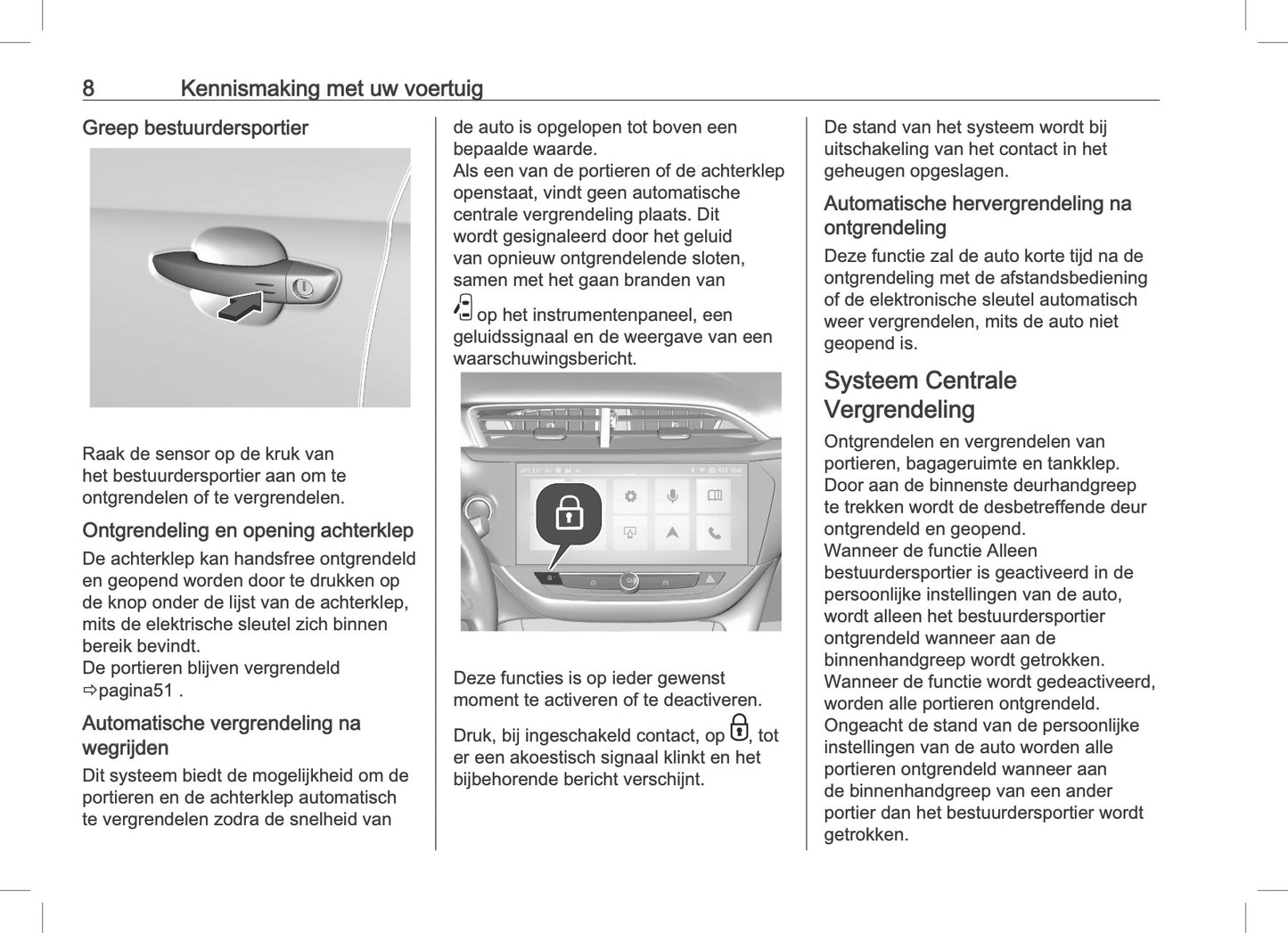 8 Kennismaking met uw voertuig

Greep bestuurdersportier

Raak de sensor op de kruk van het bestuurdersportier aan om te ontgrendelen of te vergrendelen.

Ontgrendeling en opening achterklep

De achterklep kan handsfree ontgrendeld en geopend worden door te drukken op de knop onder de lijst van de achterklep, mits de elektrische sleutel zich binnen bereik bevindt.
De portieren blijven vergrendeld ⇨pagina51 .

Automatische vergrendeling na wegrijden

Dit systeem biedt de mogelijkheid om de portieren en de achterklep automatisch te vergrendelen zodra de snelheid van de auto is opgelopen tot boven een bepaalde waarde.
Als een van de portieren of de achterklep openstaat, vindt geen automatische centrale vergrendeling plaats. Dit wordt gesignaleerd door het geluid van opnieuw ontgrendelende sloten, samen met het gaan branden van op het instrumentenpaneel, een geluidssignaal en de weergave van een waarschuwingsbericht.

Deze functies is op ieder gewenst moment te activeren of te deactiveren.

Druk, bij ingeschakeld contact, op , tot er een akoestisch signaal klinkt en het bijbehorende bericht verschijnt.

De stand van het systeem wordt bij uitschakeling van het contact in het geheugen opgeslagen.

Automatische hervergrendeling na ontgrendeling

Deze functie zal de auto korte tijd na de ontgrendeling met de afstandsbediening of de elektronische sleutel automatisch weer vergrendelen, mits de auto niet geopend is.

Systeem Centrale Vergrendeling

Ontgrendelen en vergrendelen van portieren, bagageruimte en tankklep.
Door aan de binnenste deurhandgreep te trekken wordt de desbetreffende deur ontgrendeld en geopend.
Wanneer de functie Alleen bestuurdersportier is geactiveerd in de persoonlijke instellingen van de auto, wordt alleen het bestuurdersportier ontgrendeld wanneer aan de binnenhandgreep wordt getrokken.
Wanneer de functie wordt gedeactiveerd, worden alle portieren ontgrendeld.
Ongeacht de stand van de persoonlijke instellingen van de auto worden alle portieren ontgrendeld wanneer aan de binnenhandgreep van een ander portier dan het bestuurdersportier wordt getrokken.